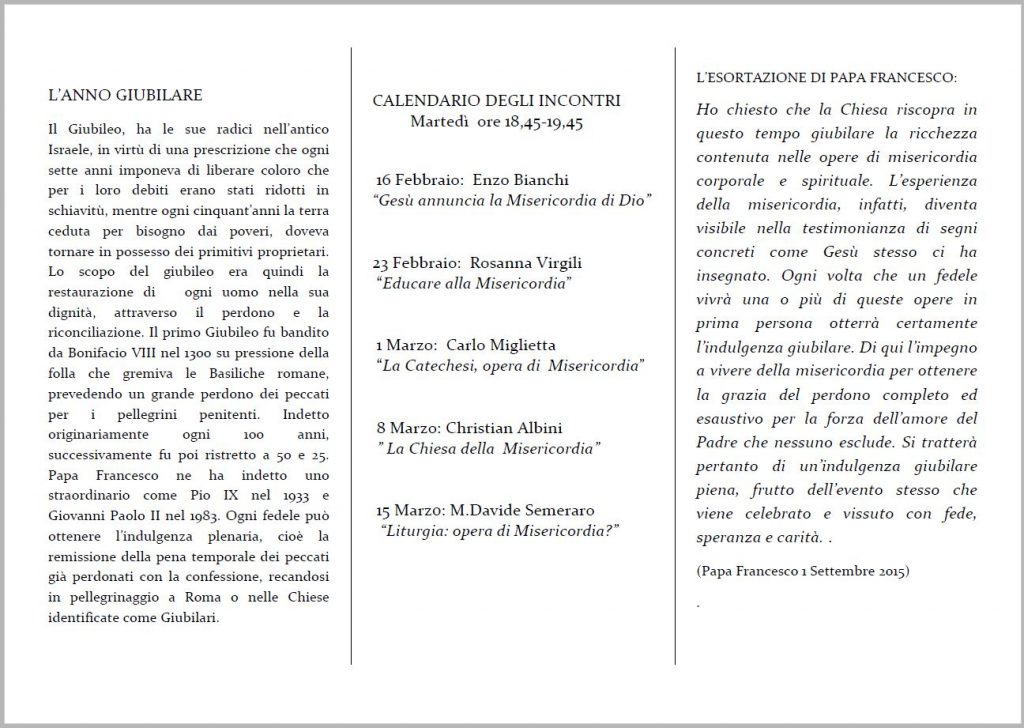 L'ANNO GIUBILARE

Il Giubileo, ha le sue radici nell'antico Israele, in virtù di una prescrizione che ogni sette anni imponeva di liberare coloro che per i loro debiti erano stati ridotti in schiavitù, mentre ogni cinquant'anni la terra ceduta per bisogno dai poveri, doveva tornare in possesso dei primitivi proprietari. Lo scopo del giubileo era quindi la restaurazione di ogni uomo nella sua dignità, attraverso il perdono e la riconciliazione. Il primo Giubileo fu bandito da Bonifacio VIII nel 1300 su pressione della folla che gremiva le Basiliche romane, prevedendo un grande perdono dei peccati per i pellegrini penitenti. Indetto originariamente ogni 100 anni, successivamente fu poi ristretto a 50 e 25. Papa Francesco ne ha indetto uno straordinario come Pio IX nel 1933 e Giovanni Paolo II nel 1983. Ogni fedele può ottenere l'indulgenza plenaria, cioè la remissione della pena temporale dei peccati già perdonati con la confessione, recandosi in pellegrinaggio a Roma o nelle Chiese identificate come Giubilari.

CALENDARIO DEGLI INCONTRI
Martedì ore 18,45-19,45

16 Febbraio: Enzo Bianchi
"Gesù annuncia la Misericordia di Dio"

23 Febbraio: Rosanna Virgili
"Educare alla Misericordia"

1 Marzo: Carlo Miglietta
"La Catechesi, opera di Misericordia"

8 Marzo: Christian Albini
" La Chiesa della Misericordia"

15 Marzo: M.Davide Semeraro
"Liturgia: opera di Misericordia?"

L'ESORTAZIONE DI PAPA FRANCESCO:

Ho chiesto che la Chiesa riscopra in questo tempo giubilare la ricchezza contenuta nelle opere di misericordia corporale e spirituale. L'esperienza della misericordia, infatti, diventa visibile nella testimonianza di segni concreti come Gesù stesso ci ha insegnato. Ogni volta che un fedele vivrà una o più di queste opere in prima persona otterrà certamente l'indulgenza giubilare. Di qui l'impegno a vivere della misericordia per ottenere la grazia del perdono completo ed esaustivo per la forza dell'amore del Padre che nessuno esclude. Si tratterà pertanto di un'indulgenza giubilare piena, frutto dell'evento stesso che viene celebrato e vissuto con fede, speranza e carità. .

(Papa Francesco 1 Settembre 2015)

.